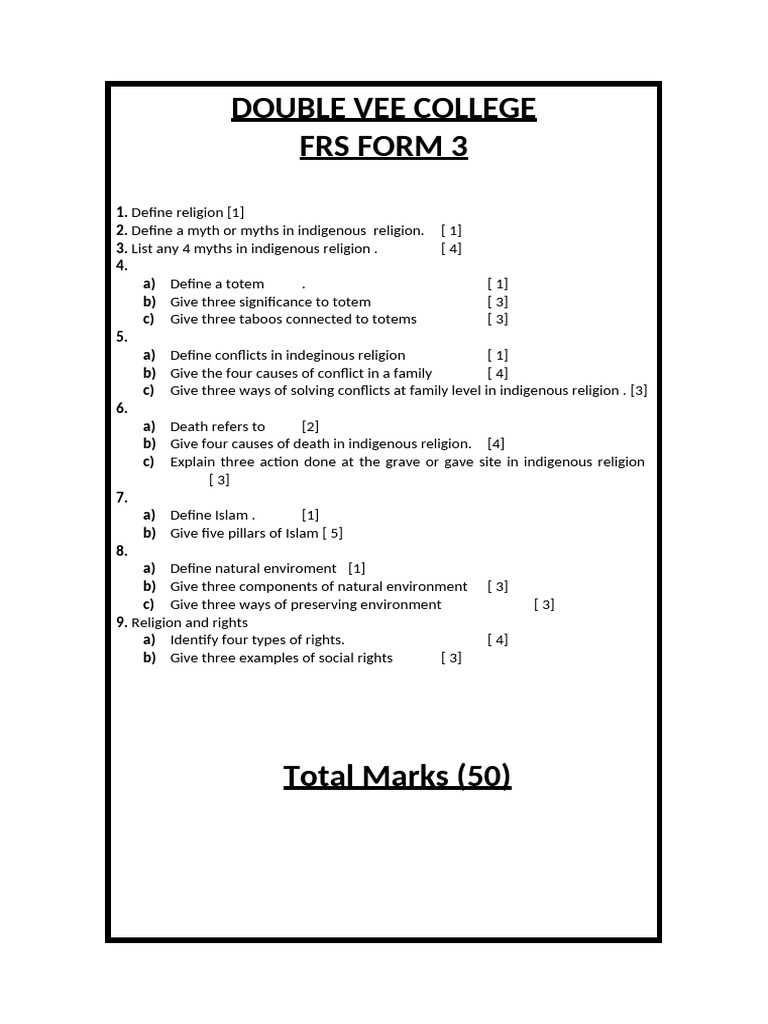 DOUBLE VEE COLLEGE
FRS FORM 3

1. Define religion [1]
2. Define a myth or myths in indigenous religion. [ 1]
3. List any 4 myths in indigenous religion . [ 4]
4.
a) Define a totem . [ 1]
b) Give three significance to totem [ 3]
c) Give three taboos connected to totems [ 3]
5.
a) Define conflicts in indeginous religion [ 1]
b) Give the four causes of conflict in a family [ 4]
c) Give three ways of solving conflicts at family level in indigenous religion . [3]
6.
a) Death refers to [2]
b) Give four causes of death in indigenous religion. [4]
c) Explain three action done at the grave or gave site in indigenous religion [ 3]
7.
a) Define Islam . [1]
b) Give five pillars of Islam [ 5]
8.
a) Define natural enviroment [1]
b) Give three components of natural environment [ 3]
c) Give three ways of preserving environment [ 3]
9. Religion and rights
a) Identify four types of rights. [ 4]
b) Give three examples of social rights [ 3]

Total Marks (50)